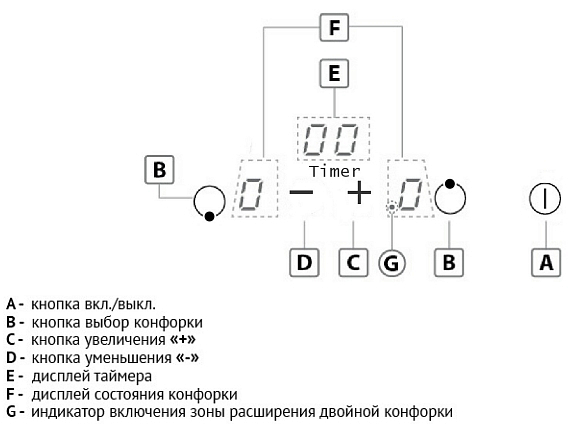 F

E

00

Timer

B

0 − + 0

D C G B A

A - кнопка вкл./выкл.
B - кнопка выбор конфорки
C - кнопка увеличения «+»
D - кнопка уменьшения «-»
E - дисплей таймера
F - дисплей состояния конфорки
G - индикатор включения зоны расширения двойной конфорки